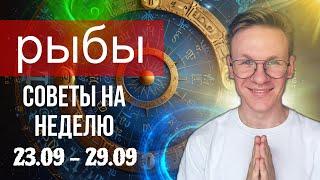 рыбы

СОВЕТЫ НА НЕДЕЛЮ

23.09 – 29.09